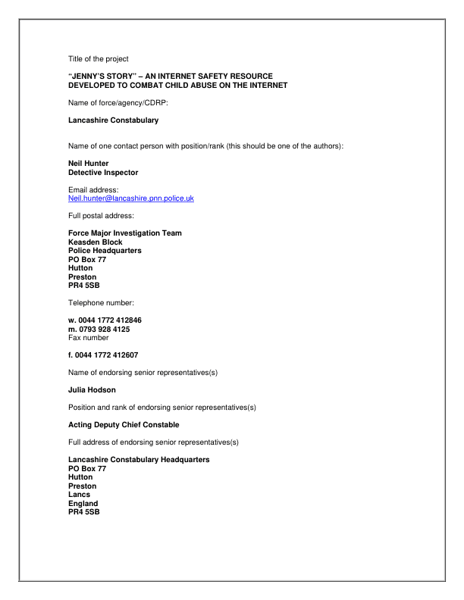 Title of the project

"JENNY'S STORY" – AN INTERNET SAFETY RESOURCE
DEVELOPED TO COMBAT CHILD ABUSE ON THE INTERNET

Name of force/agency/CDRP:

Lancashire Constabulary

Name of one contact person with position/rank (this should be one of the authors):

Neil Hunter
Detective Inspector

Email address:
Neil.hunter@lancashire.pnn.police.uk

Full postal address:

Force Major Investigation Team
Keasden Block
Police Headquarters
PO Box 77
Hutton
Preston
PR4 5SB

Telephone number:

w. 0044 1772 412846
m. 0793 928 4125
Fax number

f. 0044 1772 412607

Name of endorsing senior representatives(s)

Julia Hodson

Position and rank of endorsing senior representatives(s)

Acting Deputy Chief Constable

Full address of endorsing senior representatives(s)

Lancashire Constabulary Headquarters
PO Box 77
Hutton
Preston
Lancs
England
PR4 5SB